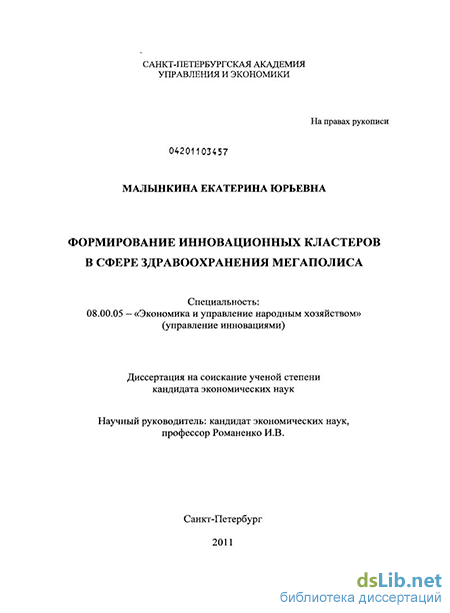 САНКТ-ПЕТЕРБУРГСКАЯ АКАДЕМИЯ УПРАВЛЕНИЯ И ЭКОНОМИКИ

На правах рукописи

04201103457

МАЛЫНКИНА ЕКАТЕРИНА ЮРЬЕВНА

ФОРМИРОВАНИЕ ИННОВАЦИОННЫХ КЛАСТЕРОВ В СФЕРЕ ЗДРАВООХРАНЕНИЯ МЕГАПОЛИСА

Специальность:
08.00.05 – «Экономика и управление народным хозяйством» (управление инновациями)

Диссертация на соискание ученой степени кандидата экономических наук

Научный руководитель: кандидат экономических наук, профессор Романенко И.В.

Санкт-Петербург

2011

dsLib.net
библиотека диссертаций